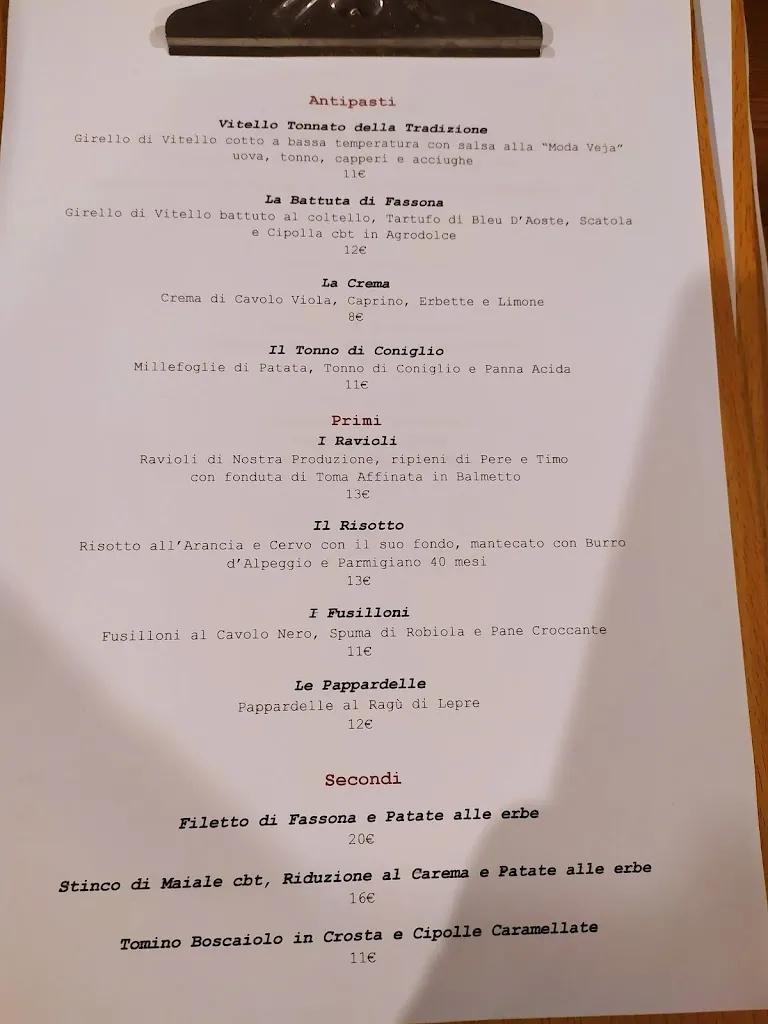 Antipasti

Vitello Tonnato della Tradizione
Girello di Vitello cotto a bassa temperatura con salsa alla "Moda Veja" uova, tonno, capperi e acciughe
11€

La Battuta di Fassona
Girello di Vitello battuto al coltello, Tartufo di Bleu D'Aoste, Scatola e Cipolla cbt in Agrodolce
12€

La Crema
Crema di Cavolo Viola, Caprino, Erbette e Limone
8€

Il Tonno di Coniglio
Millefoglie di Patata, Tonno di Coniglio e Panna Acida
11€

Primi
I Ravioli
Ravioli di Nostra Produzione, ripieni di Pere e Timo con fonduta di Toma Affinata in Balmetto
13€

Il Risotto
Risotto all'Arancia e Cervo con il suo fondo, mantecato con Burro d'Alpeggio e Parmigiano 40 mesi
13€

I Fusilloni
Fusilloni al Cavolo Nero, Spuma di Robiola e Pane Croccante
11€

Le Pappardelle
Pappardelle al Ragù di Lepre
12€

Secondi

Filetto di Fassona e Patate alle erbe
20€

Stinco di Maiale cbt, Riduzione al Carema e Patate alle erbe
16€

Tomino Boscaiolo in Crosta e Cipolle Caramellate
11€